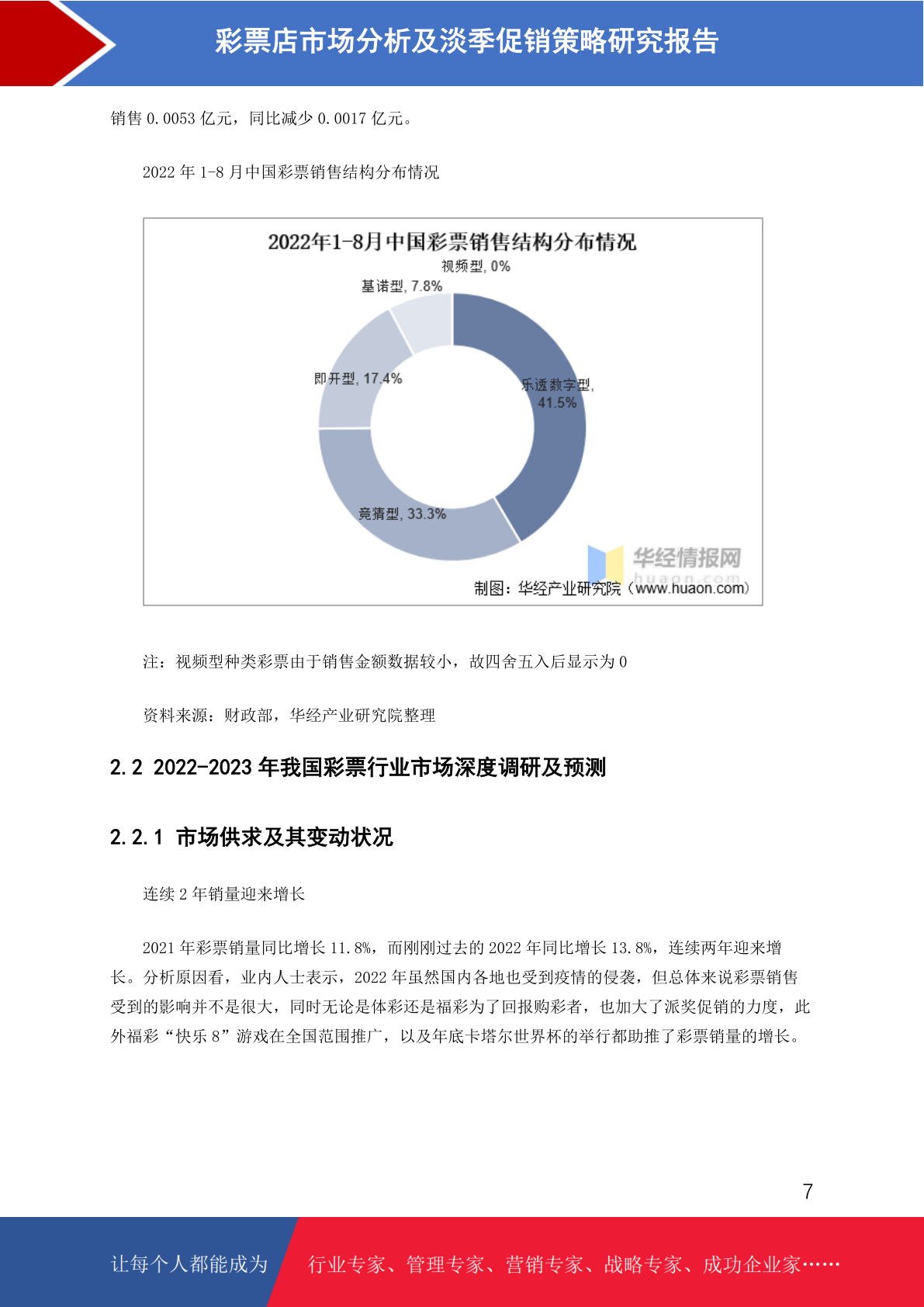 彩票店市场分析及淡季促销策略研究报告

销售 0.0053 亿元，同比减少 0.0017 亿元。

2022 年 1-8 月中国彩票销售结构分布情况

2022年1-8月中国彩票销售结构分布情况

视频型, 0%

基诺型, 7.8%

即开型, 17.4%

乐透数字型, 41.5%

竞猜型, 33.3%

华经情报网
huaon.com

制图：华经产业研究院（www.huaon.com）

注：视频型种类彩票由于销售金额数据较小，故四舍五入后显示为 0

资料来源：财政部，华经产业研究院整理

2.2 2022-2023 年我国彩票行业市场深度调研及预测

2.2.1 市场供求及其变动状况

连续 2 年销量迎来增长

2021 年彩票销量同比增长 11.8%，而刚刚过去的 2022 年同比增长 13.8%，连续两年迎来增长。分析原因看，业内人士表示，2022 年虽然国内各地也受到疫情的侵袭，但总体来说彩票销售受到的影响并不是很大，同时无论是体彩还是福彩为了回报购彩者，也加大了派奖促销的力度，此外福彩“快乐 8”游戏在全国范围推广，以及年底卡塔尔世界杯的举行都助推了彩票销量的增长。

7

让每个人都能成为 行业专家、管理专家、营销专家、战略专家、成功企业家……